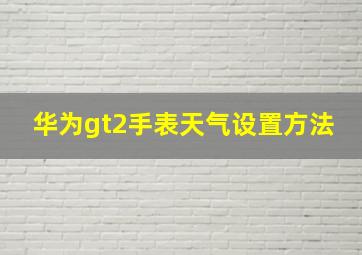 华为gt2手表天气设置方法